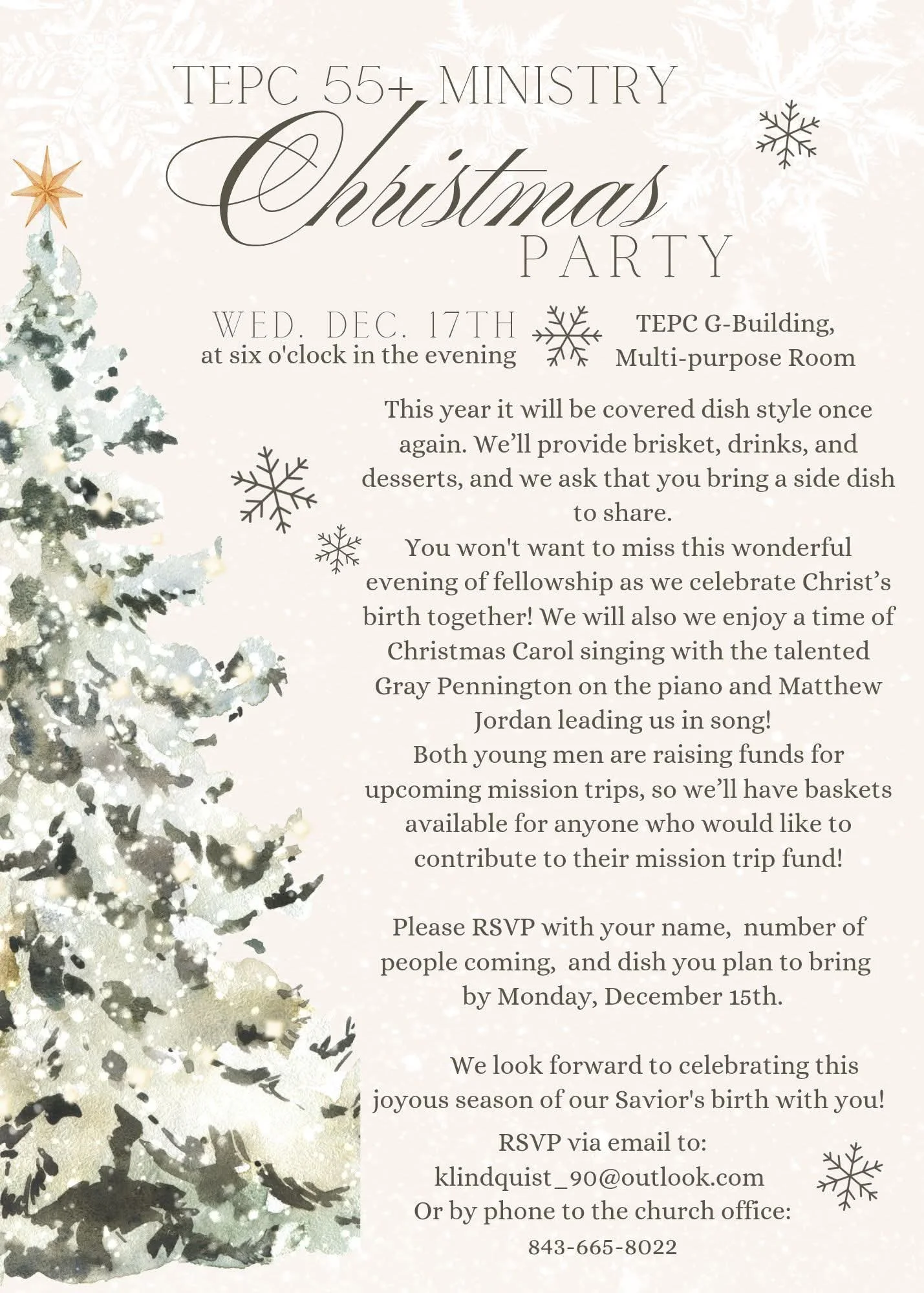 TEPC 55+ MINISTRY
Christmas
PARTY

WED. DEC. 17TH
at six o'clock in the evening

TEPC G-Building,
Multi-purpose Room

This year it will be covered dish style once again. We'll provide brisket, drinks, and desserts, and we ask that you bring a side dish to share.
You won't want to miss this wonderful evening of fellowship as we celebrate Christ's birth together! We will also we enjoy a time of Christmas Carol singing with the talented Gray Pennington on the piano and Matthew Jordan leading us in song!
Both young men are raising funds for upcoming mission trips, so we'll have baskets available for anyone who would like to contribute to their mission trip fund!

Please RSVP with your name, number of people coming, and dish you plan to bring by Monday, December 15th.

We look forward to celebrating this joyous season of our Savior's birth with you!

RSVP via email to:
klindquist_90@outlook.com
Or by phone to the church office:
843-665-8022